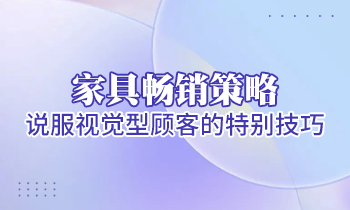 家具畅销策略
说服视觉型顾客的特别技巧